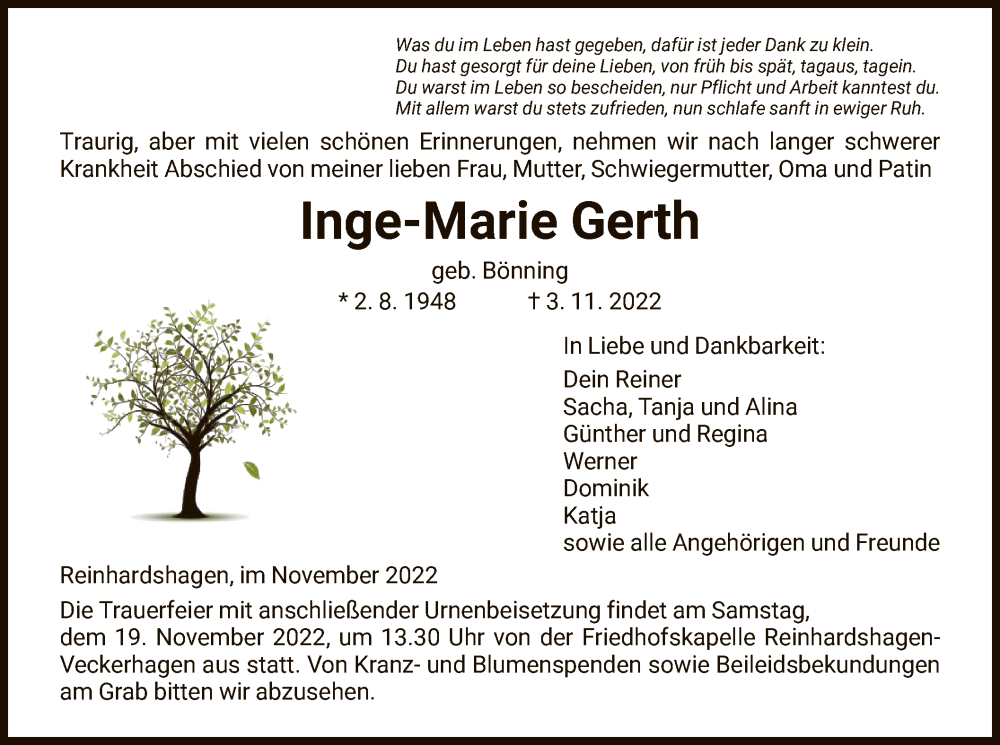 Was du im Leben hast gegeben, dafür ist jeder Dank zu klein.
Du hast gesorgt für deine Lieben, von früh bis spät, tagaus, tagein.
Du warst im Leben so bescheiden, nur Pflicht und Arbeit kanntest du.
Mit allem warst du stets zufrieden, nun schlafe sanft in ewiger Ruh.

Traurig, aber mit vielen schönen Erinnerungen, nehmen wir nach langer schwerer Krankheit Abschied von meiner lieben Frau, Mutter, Schwiegermutter, Oma und Patin

Inge-Marie Gerth

geb. Bönning

* 2. 8. 1948 † 3. 11. 2022

In Liebe und Dankbarkeit:
Dein Reiner
Sacha, Tanja und Alina
Günther und Regina
Werner
Dominik
Katja
sowie alle Angehörigen und Freunde

Reinhardshagen, im November 2022

Die Trauerfeier mit anschließender Urnenbeisetzung findet am Samstag, dem 19. November 2022, um 13.30 Uhr von der Friedhofskapelle Reinhardshagen-Veckerhagen aus statt. Von Kranz- und Blumenspenden sowie Beileidsbekundungen am Grab bitten wir abzusehen.